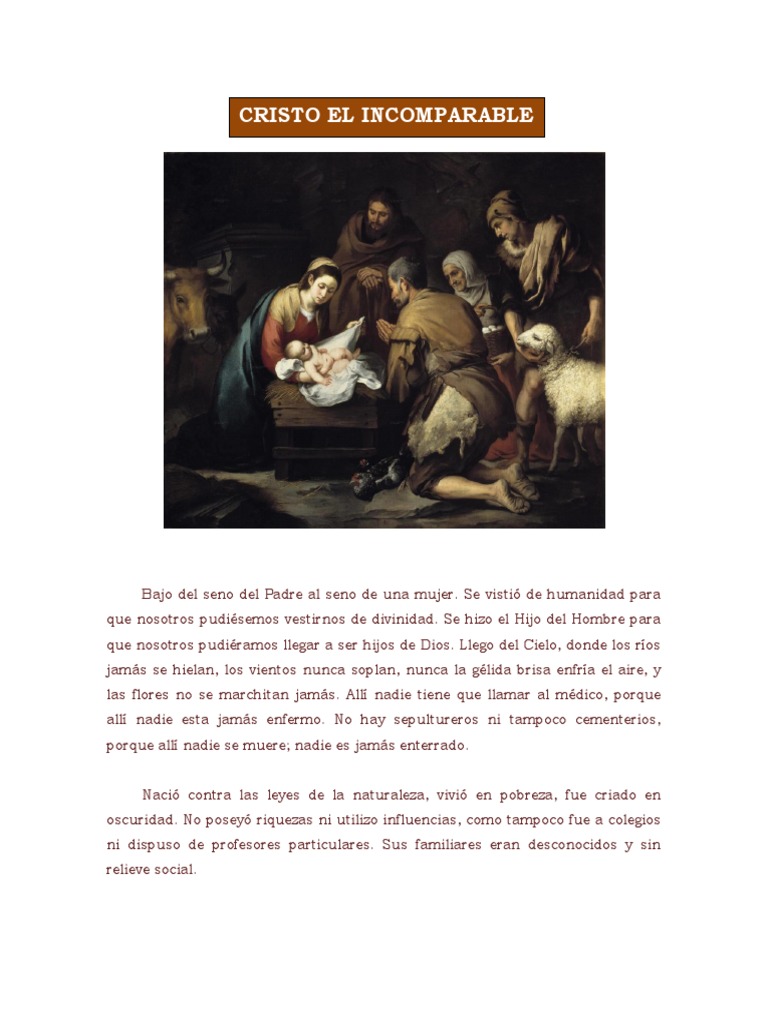 CRISTO EL INCOMPARABLE

Bajo del seno del Padre al seno de una mujer. Se vistió de humanidad para que nosotros pudiésemos vestirnos de divinidad. Se hizo el Hijo del Hombre para que nosotros pudiéramos llegar a ser hijos de Dios. Llego del Cielo, donde los ríos jamás se hielan, los vientos nunca soplan, nunca la gélida brisa enfría el aire, y las flores no se marchitan jamás. Allí nadie tiene que llamar al médico, porque allí nadie esta jamás enfermo. No hay sepultureros ni tampoco cementerios, porque allí nadie se muere; nadie es jamás enterrado.

Nació contra las leyes de la naturaleza, vivió en pobreza, fue criado en oscuridad. No poseyó riquezas ni utilizo influencias, como tampoco fue a colegios ni dispuso de profesores particulares. Sus familiares eran desconocidos y sin relieve social.